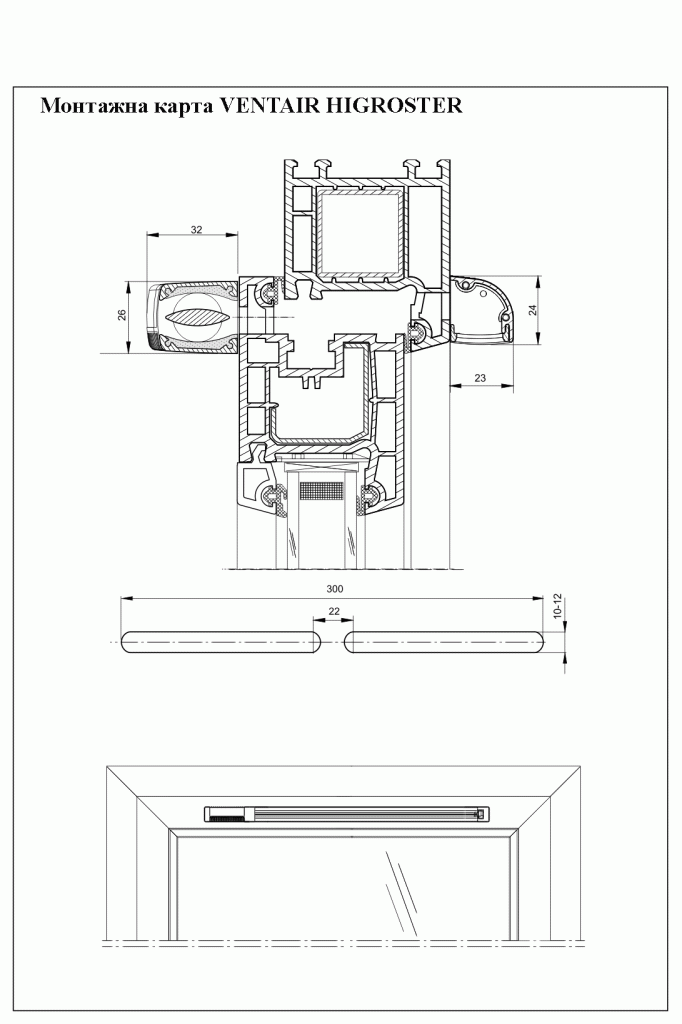 Монтажна карта VENTAIR HIGROSTER

32

26

24

23

300

22

10-12